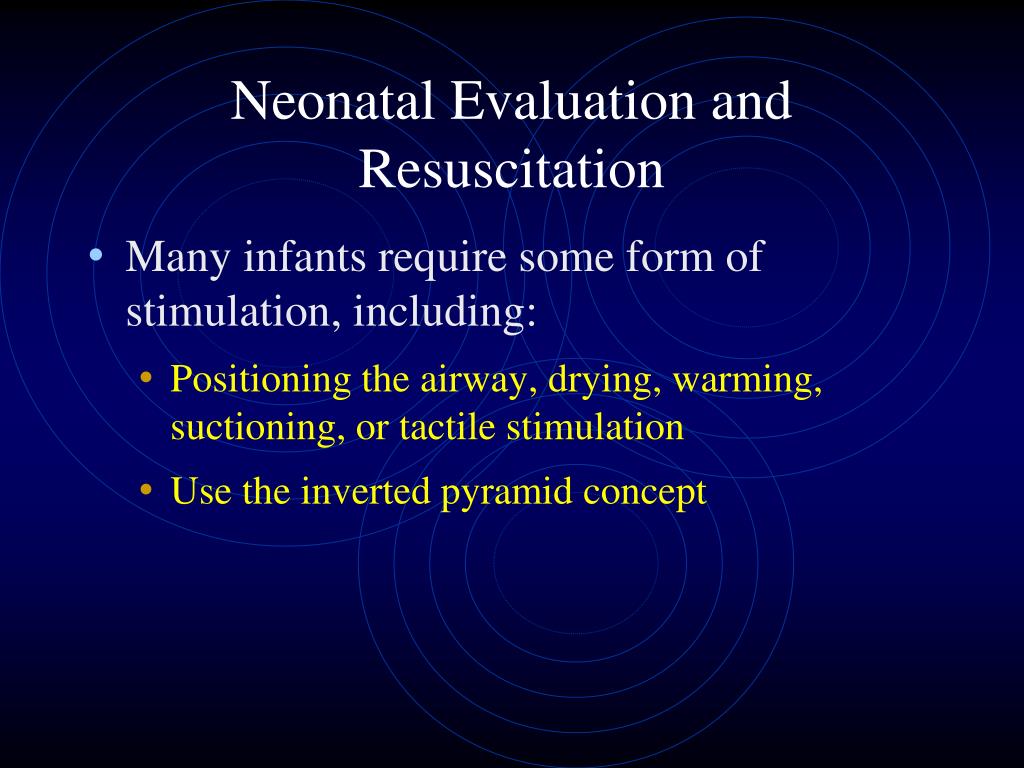 Neonatal Evaluation and Resuscitation

• Many infants require some form of stimulation, including:

• Positioning the airway, drying, warming, suctioning, or tactile stimulation

• Use the inverted pyramid concept